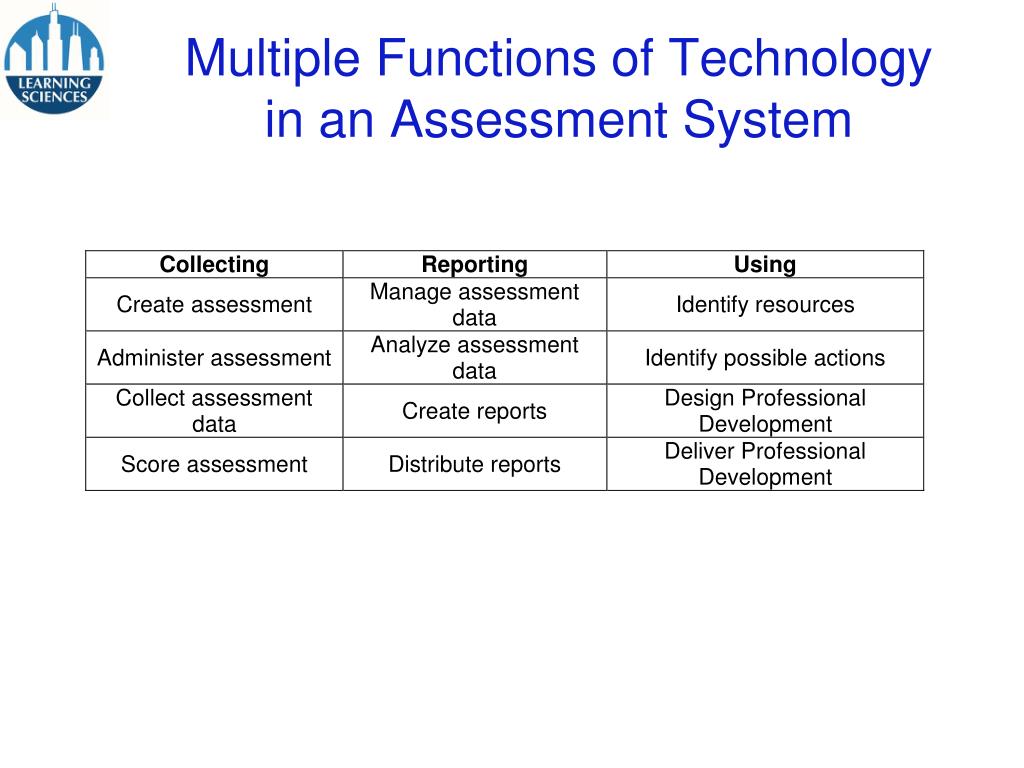 LEARNING SCIENCES

Multiple Functions of Technology in an Assessment System

| Collecting | Reporting | Using |
|---|---|---|
| Create assessment | Manage assessment data | Identify resources |
| Administer assessment | Analyze assessment data | Identify possible actions |
| Collect assessment data | Create reports | Design Professional Development |
| Score assessment | Distribute reports | Deliver Professional Development |